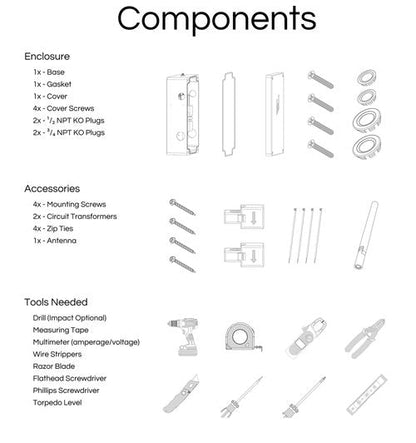 Components

Enclosure

1x - Base
1x - Gasket
1x - Cover
4x - Cover Screws
2x - $^1/_2$ NPT KO Plugs
2x - $^3/_4$ NPT KO Plugs

Accessories

4x - Mounting Screws
2x - Circuit Transformers
4x - Zip Ties
1x - Antenna

Tools Needed

Drill (Impact Optional)
Measuring Tape
Multimeter (amperage/voltage)
Wire Strippers
Razor Blade
Flathead Screwdriver
Phillips Screwdriver
Torpedo Level